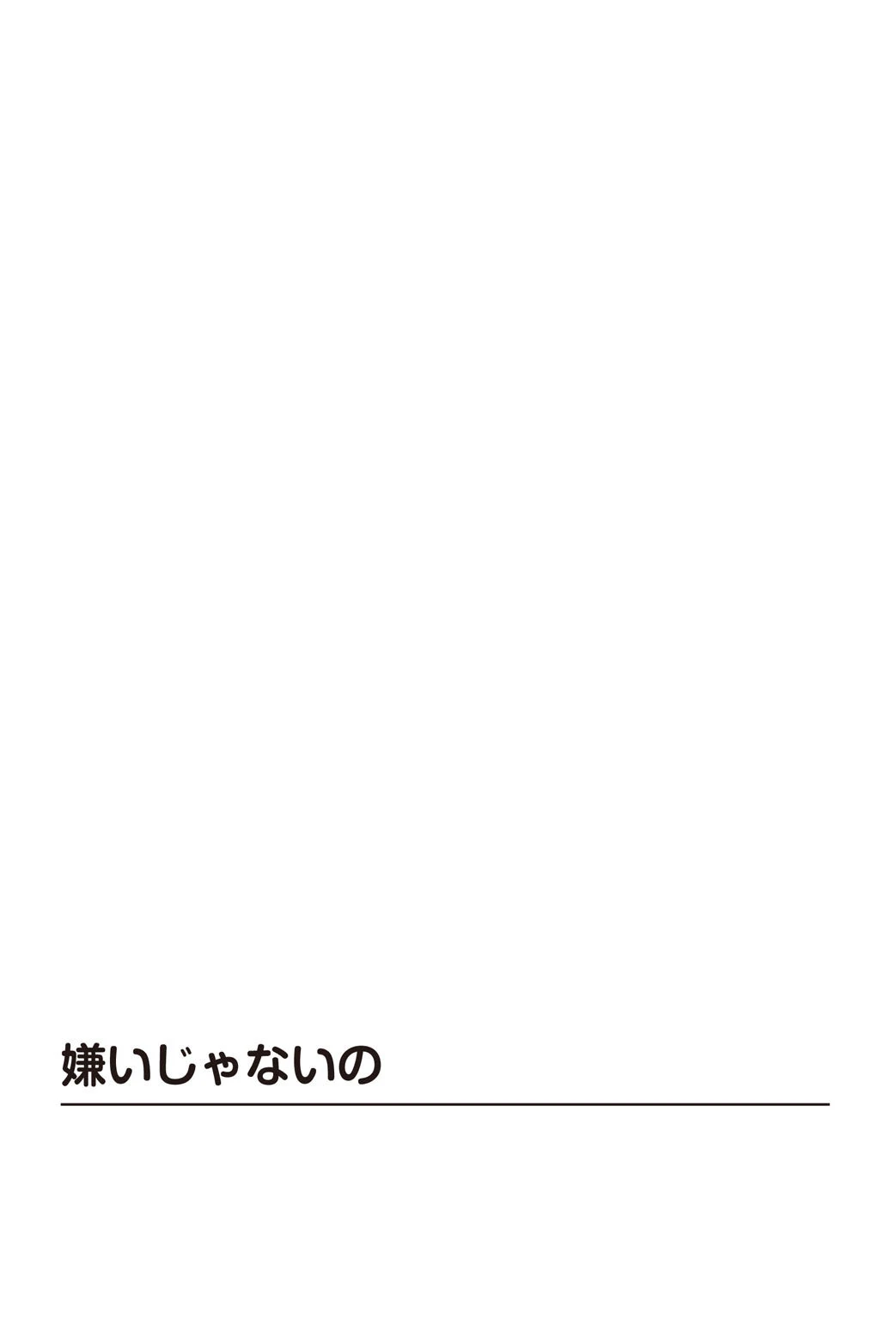 嫌いじゃないの